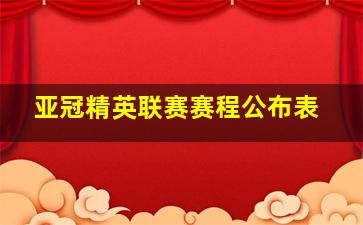 亚冠精英联赛赛程公布表